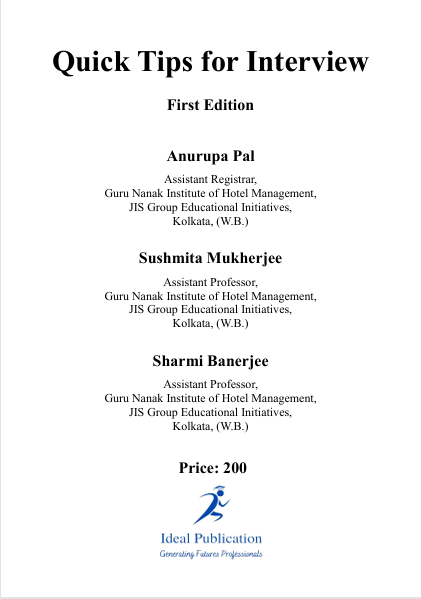 Quick Tips for Interview

First Edition

Anurupa Pal

Assistant Registrar,
Guru Nanak Institute of Hotel Management,
JIS Group Educational Initiatives,
Kolkata, (W.B.)

Sushmita Mukherjee

Assistant Professor,
Guru Nanak Institute of Hotel Management,
JIS Group Educational Initiatives,
Kolkata, (W.B.)

Sharmi Banerjee

Assistant Professor,
Guru Nanak Institute of Hotel Management,
JIS Group Educational Initiatives,
Kolkata, (W.B.)

Price: 200

Ideal Publication
Generating Futures Professionals